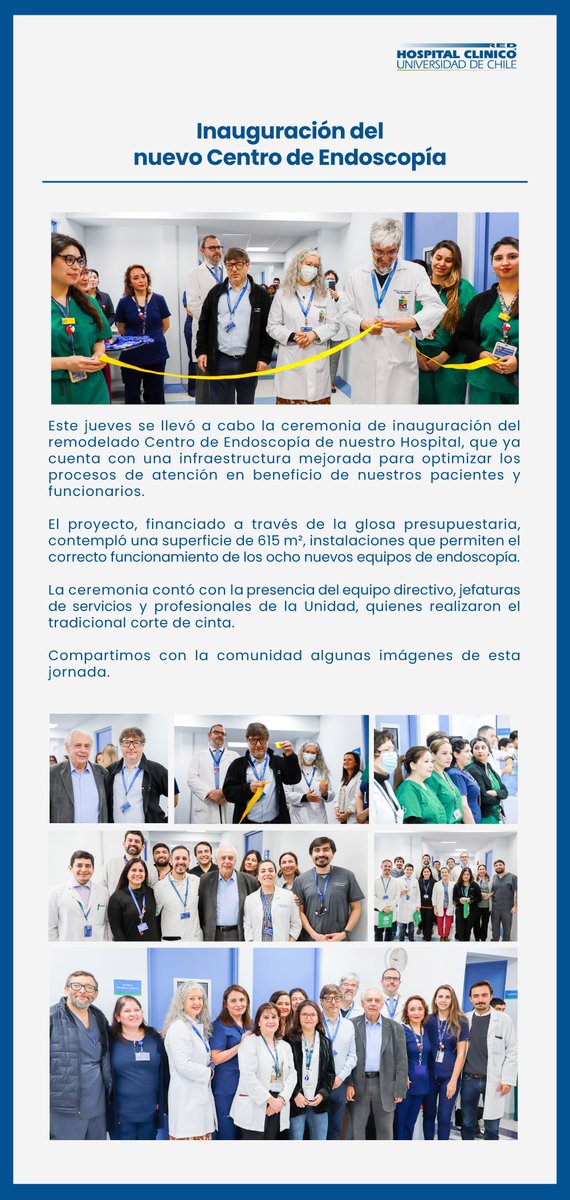 RED
HOSPITAL CLÍNICO
UNIVERSIDAD DE CHILE

Inauguración del nuevo Centro de Endoscopía

Este jueves se llevó a cabo la ceremonia de inauguración del remodelado Centro de Endoscopía de nuestro Hospital, que ya cuenta con una infraestructura mejorada para optimizar los procesos de atención en beneficio de nuestros pacientes y funcionarios.

El proyecto, financiado a través de la glosa presupuestaria, contempló una superficie de 615 m², instalaciones que permiten el correcto funcionamiento de los ocho nuevos equipos de endoscopía.

La ceremonia contó con la presencia del equipo directivo, jefaturas de servicios y profesionales de la Unidad, quienes realizaron el tradicional corte de cinta.

Compartimos con la comunidad algunas imágenes de esta jornada.